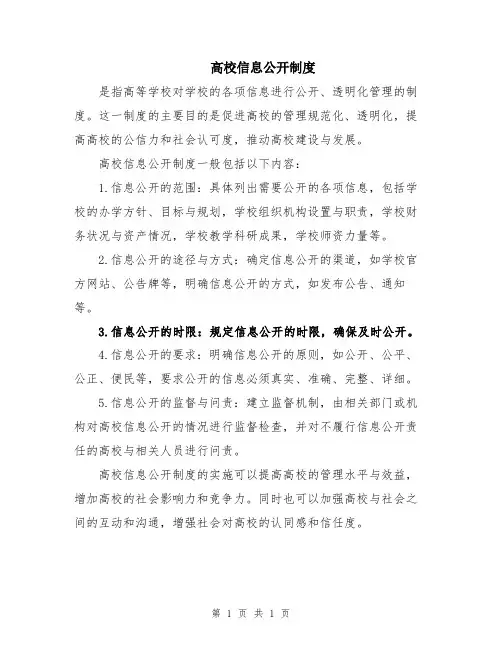 高校信息公开制度

是指高等学校对学校的各项信息进行公开、透明化管理的制度。这一制度的主要目的是促进高校的管理规范化、透明化，提高高校的公信力和社会认可度，推动高校建设与发展。

高校信息公开制度一般包括以下内容：

1.信息公开的范围：具体列出需要公开的各项信息，包括学校的办学方针、目标与规划，学校组织机构设置与职责，学校财务状况与资产情况，学校教学科研成果，学校师资力量等。

2.信息公开的途径与方式：确定信息公开的渠道，如学校官方网站、公告牌等，明确信息公开的方式，如发布公告、通知等。

3.信息公开的时限：规定信息公开的时限，确保及时公开。

4.信息公开的要求：明确信息公开的原则，如公开、公平、公正、便民等，要求公开的信息必须真实、准确、完整、详细。

5.信息公开的监督与问责：建立监督机制，由相关部门或机构对高校信息公开的情况进行监督检查，并对不履行信息公开责任的高校与相关人员进行问责。

高校信息公开制度的实施可以提高高校的管理水平与效益，增加高校的社会影响力和竞争力。同时也可以加强高校与社会之间的互动和沟通，增强社会对高校的认同感和信任度。

第 1 页 共 1 页